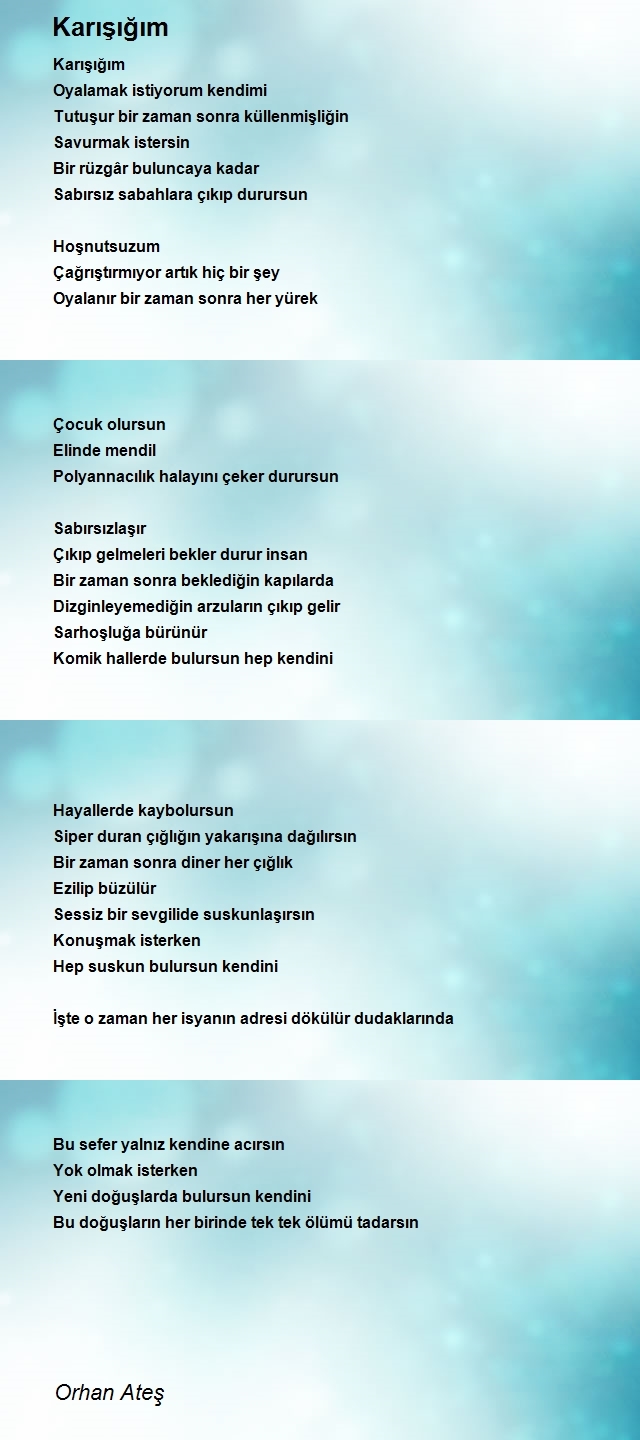 Karışığım

Karışığım
Oyalamak istiyorum kendimi
Tutuşur bir zaman sonra küllenmişliğin
Savurmak istersin
Bir rüzgâr buluncaya kadar
Sabırsız sabahlara çıkıp durursun

Hoşnutsuzum
Çağrıştırmıyor artık hiç bir şey
Oyalanır bir zaman sonra her yürek

Çocuk olursun
Elinde mendil
Polyannacılık halayını çeker durursun

Sabırsızlaşır
Çıkıp gelmeleri bekler durur insan
Bir zaman sonra beklediğin kapılarda
Dizginleyemediğin arzuların çıkıp gelir
Sarhoşluğa bürünür
Komik hallerde bulursun hep kendini

Hayallerde kaybolursun
Siper duran çığlığın yakarışına dağılırsın
Bir zaman sonra diner her çığlık
Ezilip büzülür
Sessiz bir sevgilide suskunlaşırsın
Konuşmak isterken
Hep suskun bulursun kendini

İşte o zaman her isyanın adresi dökülür dudaklarında

Bu sefer yalnız kendine acırsın
Yok olmak isterken
Yeni doğuşlarda bulursun kendini
Bu doğuşların her birinde tek tek ölümü tadarsın

Orhan Ateş